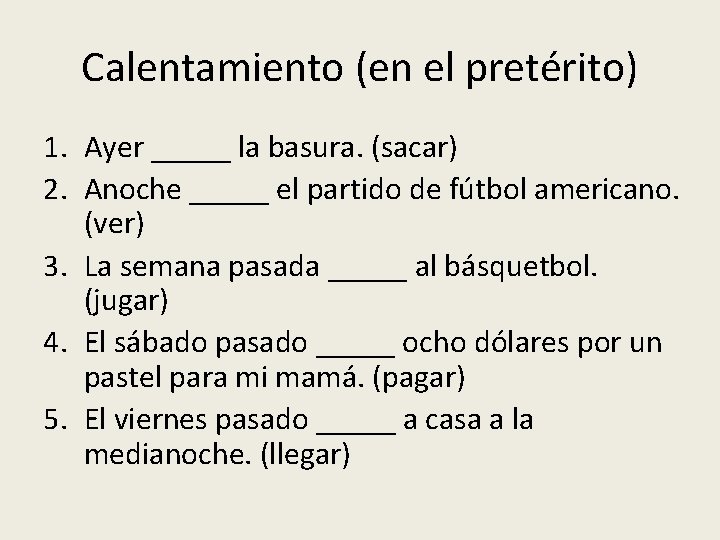 Calentamiento (en el pretérito)

1. Ayer _____ la basura. (sacar)
2. Anoche _____ el partido de fútbol americano. (ver)
3. La semana pasada _____ al básquetbol. (jugar)
4. El sábado pasado _____ ocho dólares por un pastel para mi mamá. (pagar)
5. El viernes pasado _____ a casa a la medianoche. (llegar)